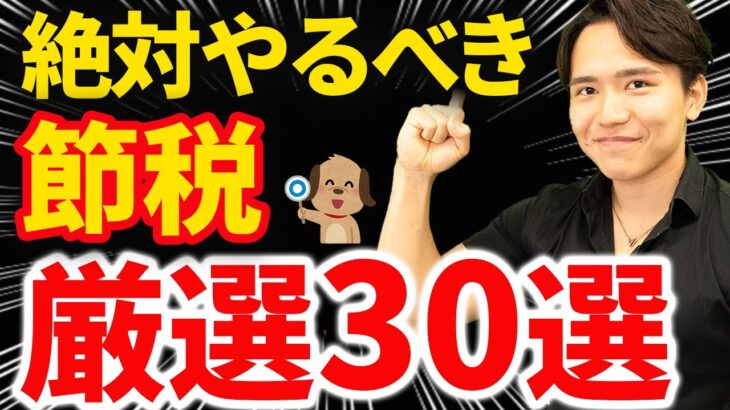 絶対やるべき
節税
厳選30選